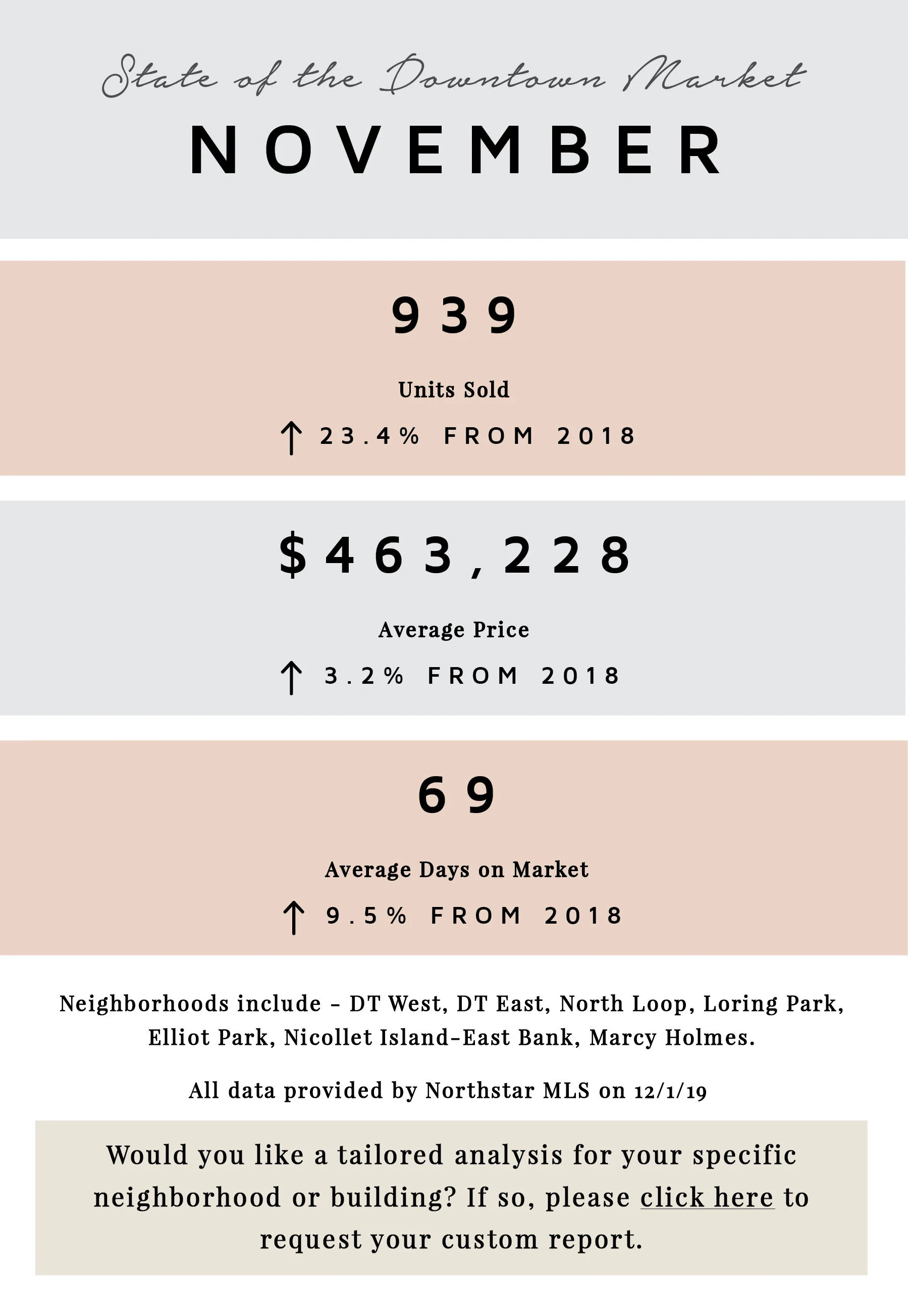 State of the Downtown Market

NOVEMBER

939

Units Sold

↑ 23.4% FROM 2018

$463,228

Average Price

↑ 3.2% FROM 2018

69

Average Days on Market

↑ 9.5% FROM 2018

Neighborhoods include - DT West, DT East, North Loop, Loring Park, Elliot Park, Nicollet Island-East Bank, Marcy Holmes.

All data provided by Northstar MLS on 12/1/19

Would you like a tailored analysis for your specific neighborhood or building? If so, please click here to request your custom report.